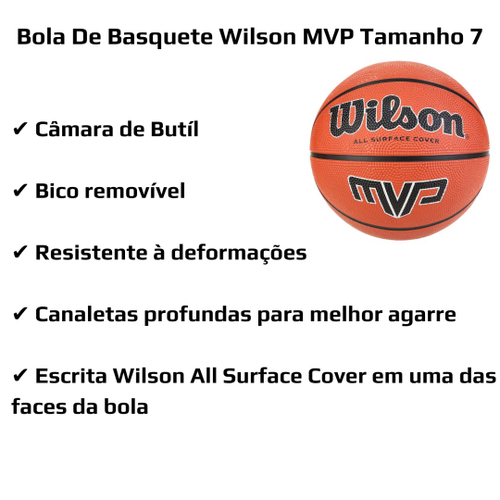 Bola De Basquete Wilson MVP Tamanho 7

Wilson
ALL SURFACE COVER
MVP

✔ Câmara de Butíl

✔ Bico removível

✔ Resistente à deformações

✔ Canaletas profundas para melhor agarre

✔ Escrita Wilson All Surface Cover em uma das faces da bola